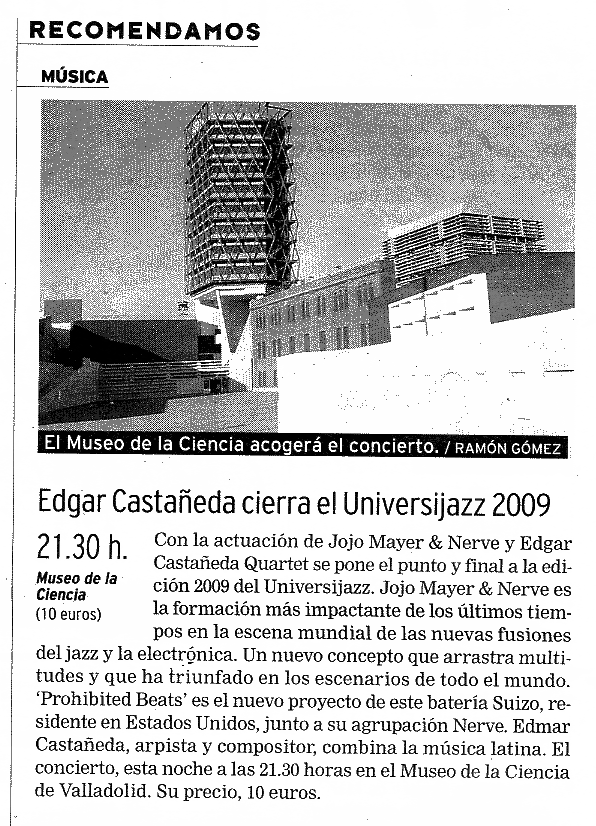 RECOMENDAMOS

MÚSICA

El Museo de la Ciencia acogerá el concierto. / RAMÓN GÓMEZ

Edgar Castañeda cierra el Universijazz 2009

21.30 h.

Museo de la Ciencia (10 euros)

Con la actuación de Jojo Mayer & Nerve y Edgar Castañeda Quartet se pone el punto y final a la edición 2009 del Universijazz. Jojo Mayer & Nerve es la formación más impactante de los últimos tiempos en la escena mundial de las nuevas fusiones del jazz y la electrónica. Un nuevo concepto que arrastra multitudes y que ha triunfado en los escenarios de todo el mundo. 'Prohibited Beats' es el nuevo proyecto de este batería Suizo, residente en Estados Unidos, junto a su agrupación Nerve. Edmar Castañeda, arpista y compositor, combina la música latina. El concierto, esta noche a las 21.30 horas en el Museo de la Ciencia de Valladolid. Su precio, 10 euros.